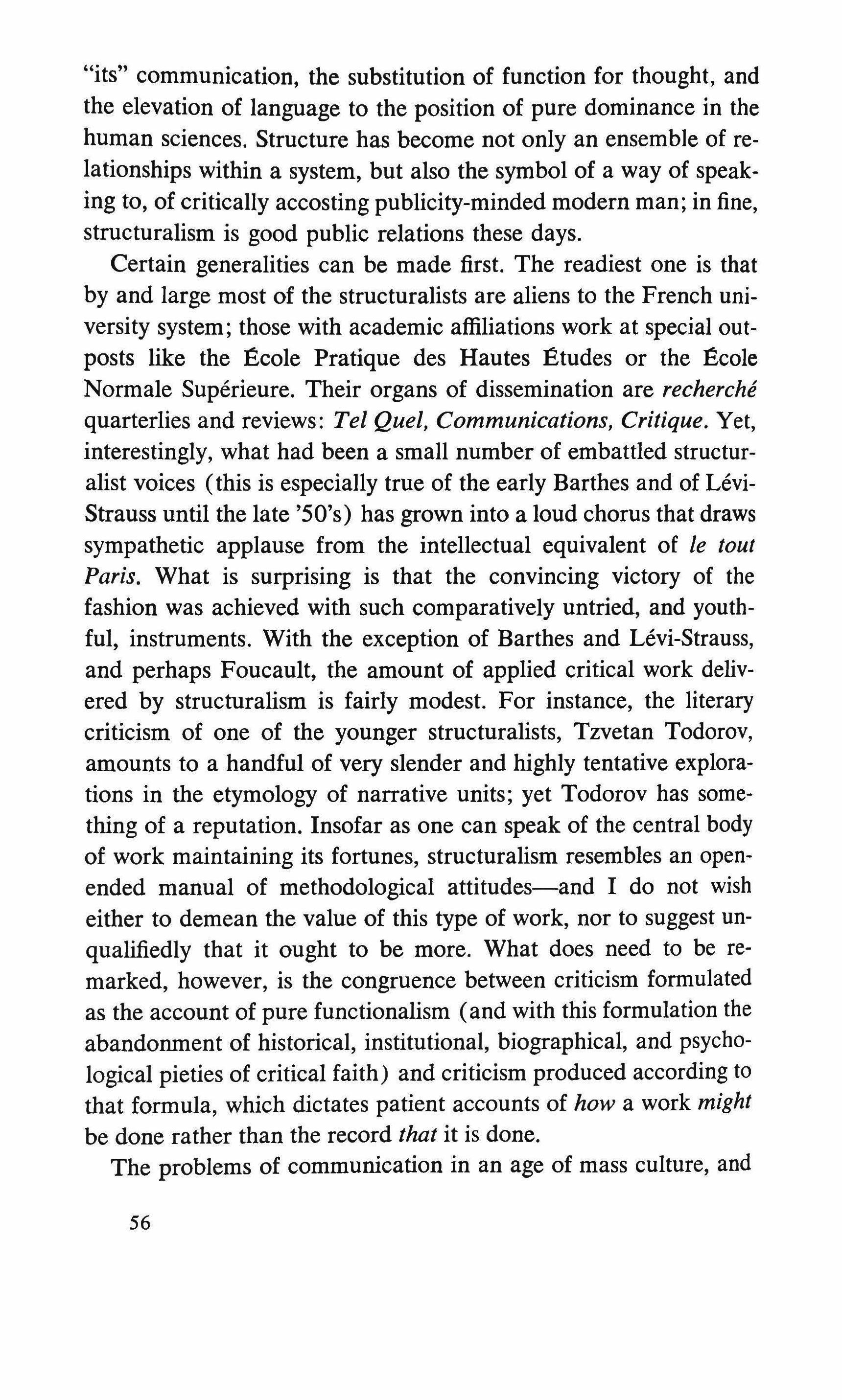 "its" communication, the substitution of function for thought, and the elevation of language to the position of pure dominance in the human sciences. Structure has become not only an ensemble of relationships within a system, but also the symbol of a way of speaking to, of critically accosting publicity-minded modern man; in fine, structuralism is good public relations these days.

Certain generalities can be made first. The readiest one is that by and large most of the structuralists are aliens to the French university system; those with academic affiliations work at special outposts like the École Pratique des Hautes Études or the École Normale Supérieure. Their organs of dissemination are recherché quarterlies and reviews: Tel Quel, Communications, Critique. Yet, interestingly, what had been a small number of embattled structuralist voices (this is especially true of the early Barthes and of Lévi-Strauss until the late '50's) has grown into a loud chorus that draws sympathetic applause from the intellectual equivalent of le tout Paris. What is surprising is that the convincing victory of the fashion was achieved with such comparatively untried, and youthful, instruments. With the exception of Barthes and Lévi-Strauss, and perhaps Foucault, the amount of applied critical work delivered by structuralism is fairly modest. For instance, the literary criticism of one of the younger structuralists, Tzvetan Todorov, amounts to a handful of very slender and highly tentative explorations in the etymology of narrative units; yet Todorov has something of a reputation. Insofar as one can speak of the central body of work maintaining its fortunes, structuralism resembles an open-ended manual of methodological attitudes—and I do not wish either to demean the value of this type of work, nor to suggest unqualifiedly that it ought to be more. What does need to be remarked, however, is the congruence between criticism formulated as the account of pure functionalism (and with this formulation the abandonment of historical, institutional, biographical, and psychological pieties of critical faith) and criticism produced according to that formula, which dictates patient accounts of how a work might be done rather than the record that it is done.

The problems of communication in an age of mass culture, and

56